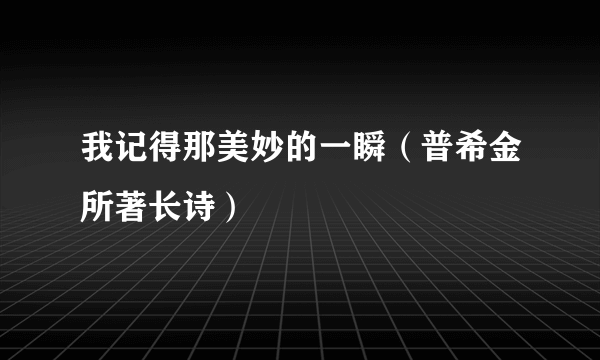 我记得那美妙的一瞬（普希金所著长诗）